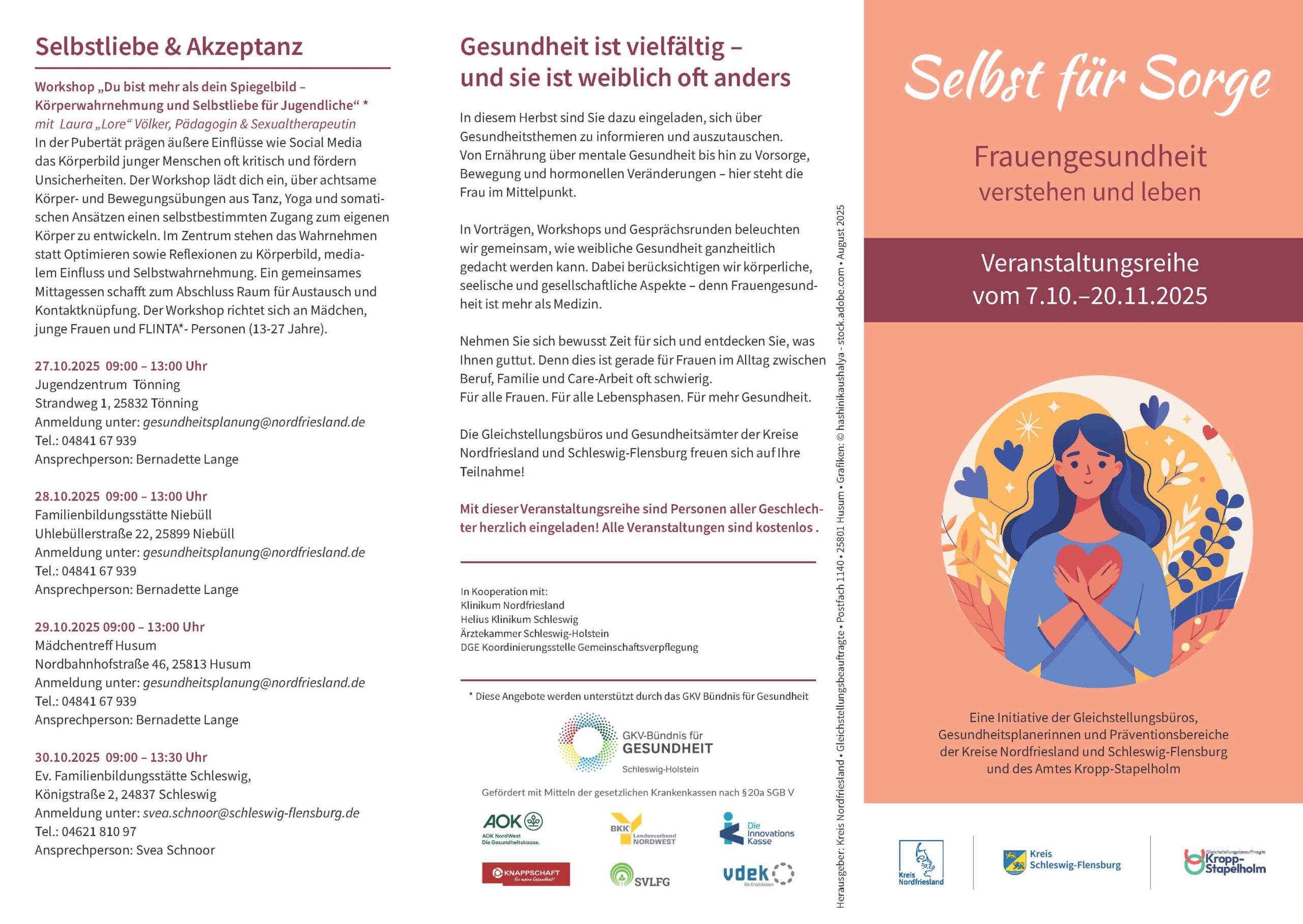 Selbstliebe & Akzeptanz

Workshop „Du bist mehr als dein Spiegelbild – Körperwahrnehmung und Selbstliebe für Jugendliche“ *
mit Laura „Lore“ Völker, Pädagogin & Sexualtherapeutin
In der Pubertät prägen äußere Einflüsse wie Social Media das Körperbild junger Menschen oft kritisch und fördern Unsicherheiten. Der Workshop lädt dich ein, über achtsame Körper- und Bewegungsübungen aus Tanz, Yoga und somatischen Ansätzen einen selbstbestimmten Zugang zum eigenen Körper zu entwickeln. Im Zentrum stehen das Wahrnehmen statt Optimieren sowie Reflexionen zu Körperbild, medialem Einfluss und Selbstwahrnehmung. Ein gemeinsames Mittagessen schafft zum Abschluss Raum für Austausch und Kontaktknüpfung. Der Workshop richtet sich an Mädchen, junge Frauen und FLINTA*- Personen (13-27 Jahre).

27.10.2025 09:00 – 13:00 Uhr
Jugendzentrum Tönning
Strandweg 1, 25832 Tönning
Anmeldung unter: gesundheitsplanung@nordfriesland.de
Tel.: 04841 67 939
Ansprechperson: Bernadette Lange

28.10.2025 09:00 – 13:00 Uhr
Familienbildungsstätte Niebüll
Uhlebüllerstraße 22, 25899 Niebüll
Anmeldung unter: gesundheitsplanung@nordfriesland.de
Tel.: 04841 67 939
Ansprechperson: Bernadette Lange

29.10.2025 09:00 – 13:00 Uhr
Mädchentreff Husum
Nordbahnhofstraße 46, 25813 Husum
Anmeldung unter: gesundheitsplanung@nordfriesland.de
Tel.: 04841 67 939
Ansprechperson: Bernadette Lange

30.10.2025 09:00 – 13:30 Uhr
Ev. Familienbildungsstätte Schleswig,
Königstraße 2, 24837 Schleswig
Anmeldung unter: svea.schnoor@schleswig-flensburg.de
Tel.: 04621 810 97
Ansprechperson: Svea Schnoor

Gesundheit ist vielfältig – und sie ist weiblich oft anders

In diesem Herbst sind Sie dazu eingeladen, sich über Gesundheitsthemen zu informieren und auszutauschen. Von Ernährung über mentale Gesundheit bis hin zu Vorsorge, Bewegung und hormonellen Veränderungen – hier steht die Frau im Mittelpunkt.

In Vorträgen, Workshops und Gesprächsrunden beleuchten wir gemeinsam, wie weibliche Gesundheit ganzheitlich gedacht werden kann. Dabei berücksichtigen wir körperliche, seelische und gesellschaftliche Aspekte – denn Frauengesundheit ist mehr als Medizin.

Nehmen Sie sich bewusst Zeit für sich und entdecken Sie, was Ihnen guttut. Denn dies ist gerade für Frauen im Alltag zwischen Beruf, Familie und Care-Arbeit oft schwierig.
Für alle Frauen. Für alle Lebensphasen. Für mehr Gesundheit.

Die Gleichstellungsbüros und Gesundheitsämter der Kreise Nordfriesland und Schleswig-Flensburg freuen sich auf Ihre Teilnahme!

Mit dieser Veranstaltungsreihe sind Personen aller Geschlechter herzlich eingeladen! Alle Veranstaltungen sind kostenlos .

In Kooperation mit:
Klinikum Nordfriesland
Helius Klinikum Schleswig
Ärztekammer Schleswig-Holstein
DGE Koordinierungsstelle Gemeinschaftsverpflegung

* Diese Angebote werden unterstützt durch das GKV Bündnis für Gesundheit

GKV-Bündnis für GESUNDHEIT Schleswig-Holstein

Gefördert mit Mitteln der gesetzlichen Krankenkassen nach §20a SGB V

AOK AOK NordWest Die Gesundheitskasse.
BKK Landesverband NORDWEST
Die Innovations Kasse
KNAPPSCHAFT für meine Gesundheit!
SVLFG
vdek Die Ersatzkassen

Herausgeber: Kreis Nordfriesland • Gleichstellungsbeauftragte • Postfach 1140 • 25801 Husum • Grafiken: © hashinikaushalya - stock.adobe.com • August 2025

Selbst für Sorge

Frauengesundheit
verstehen und leben

Veranstaltungsreihe
vom 7.10.–20.11.2025

Eine Initiative der Gleichstellungsbüros, Gesundheitsplanerinnen und Präventionsbereiche der Kreise Nordfriesland und Schleswig-Flensburg und des Amtes Kropp-Stapelholm

Kreis Nordfriesland
Kreis Schleswig-Flensburg
Gleichstellungsbeauftragte Kropp-Stapelholm